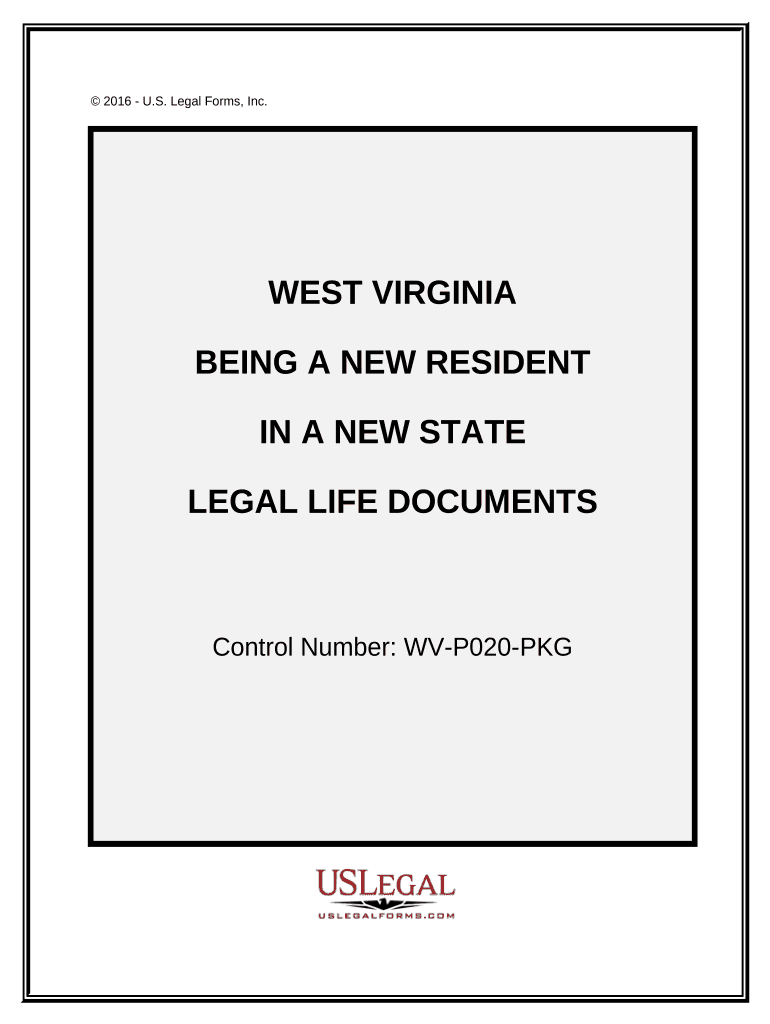 © 2016 - U.S. Legal Forms, Inc.

WEST VIRGINIA

BEING A NEW RESIDENT

IN A NEW STATE

LEGAL LIFE DOCUMENTS

Control Number: WV-P020-PKG

USLEGAL
USLEGALFORMS.COM